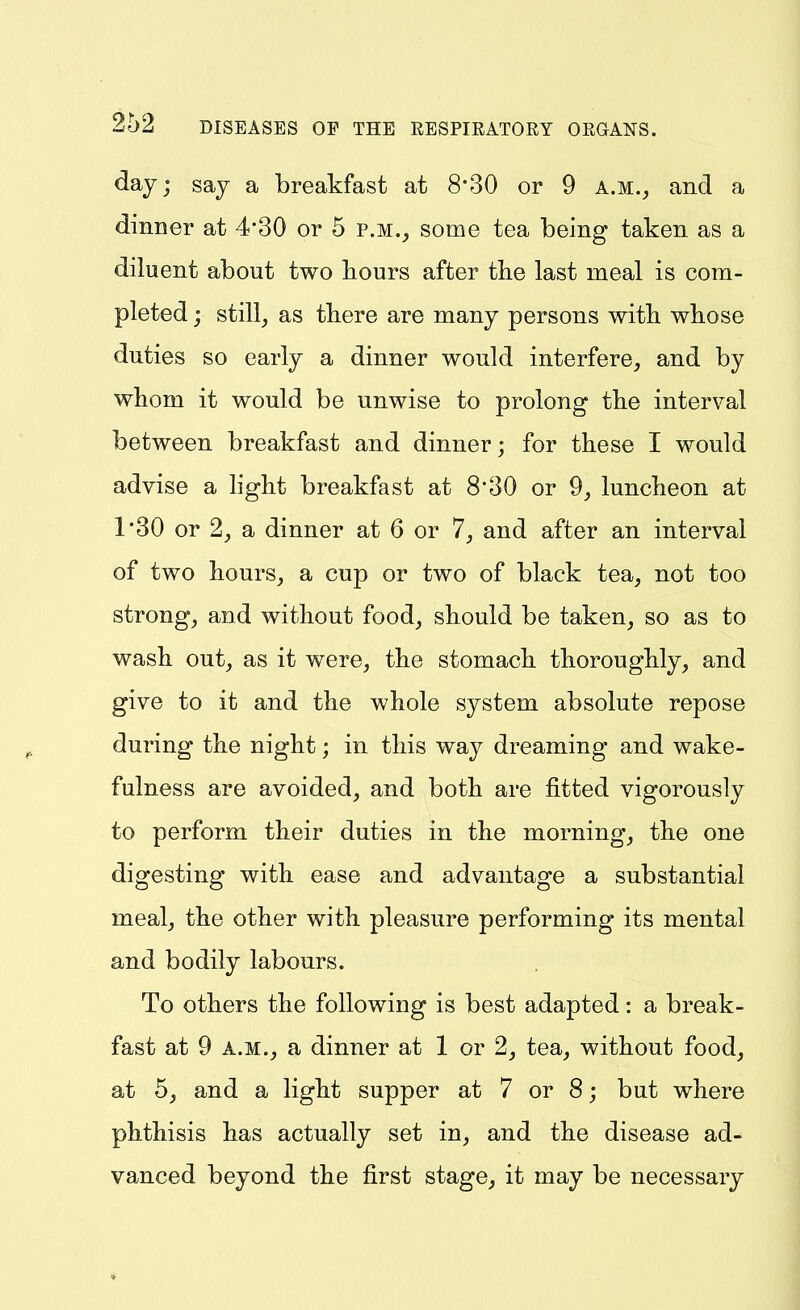 252 DISEASES OF THE RESPIRATORY ORGANS.

day; say a breakfast at 8·30 or 9 A.M., and a dinner at 4·30 or 5 P.M., some tea being taken as a diluent about two hours after the last meal is completed; still, as there are many persons with whose duties so early a dinner would interfere, and by whom it would be unwise to prolong the interval between breakfast and dinner; for these I would advise a light breakfast at 8·30 or 9, luncheon at 1·30 or 2, a dinner at 6 or 7, and after an interval of two hours, a cup or two of black tea, not too strong, and without food, should be taken, so as to wash out, as it were, the stomach thoroughly, and give to it and the whole system absolute repose during the night; in this way dreaming and wakefulness are avoided, and both are fitted vigorously to perform their duties in the morning, the one digesting with ease and advantage a substantial meal, the other with pleasure performing its mental and bodily labours.

To others the following is best adapted: a breakfast at 9 A.M., a dinner at 1 or 2, tea, without food, at 5, and a light supper at 7 or 8; but where phthisis has actually set in, and the disease advanced beyond the first stage, it may be necessary